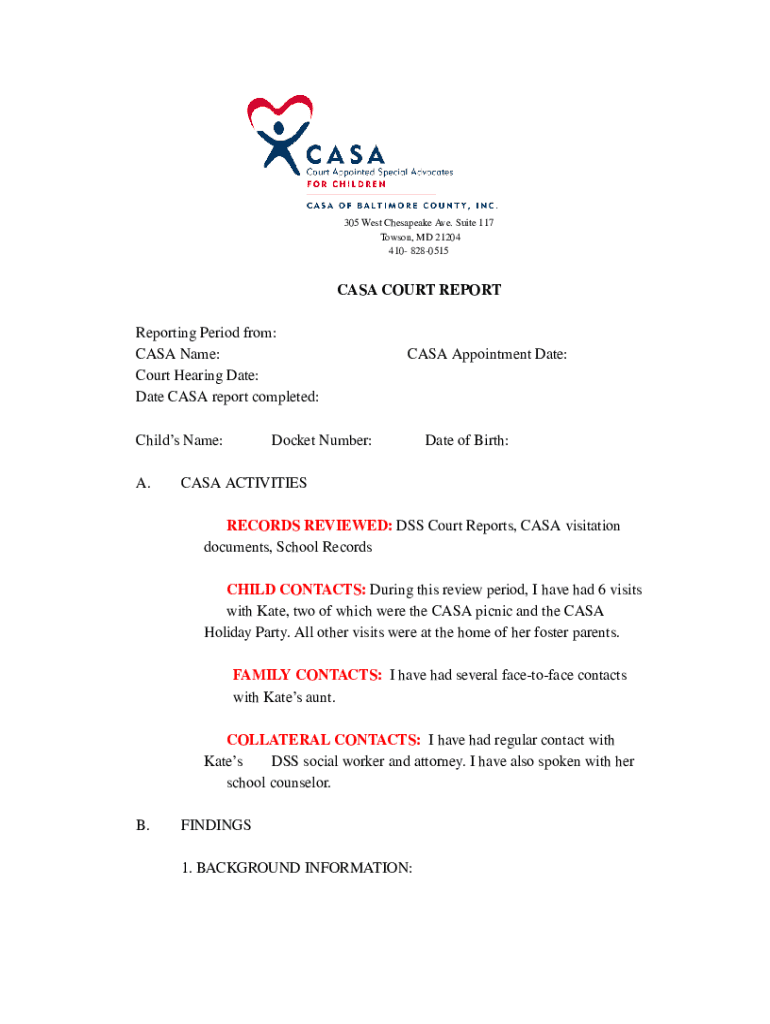 CASA
Court Appointed Special Advocates
FOR CHILDREN
CASA OF BALTIMORE COUNTY, INC.
305 West Chesapeake Ave. Suite 117
Towson, MD 21204
410- 828-0515

CASA COURT REPORT

Reporting Period from:
CASA Name: CASA Appointment Date:
Court Hearing Date:
Date CASA report completed:

Child's Name: Docket Number: Date of Birth:

A. CASA ACTIVITIES

RECORDS REVIEWED: DSS Court Reports, CASA visitation documents, School Records

CHILD CONTACTS: During this review period, I have had 6 visits with Kate, two of which were the CASA picnic and the CASA Holiday Party. All other visits were at the home of her foster parents.

FAMILY CONTACTS: I have had several face-to-face contacts with Kate's aunt.

COLLATERAL CONTACTS: I have had regular contact with Kate's DSS social worker and attorney. I have also spoken with her school counselor.

B. FINDINGS

1. BACKGROUND INFORMATION: